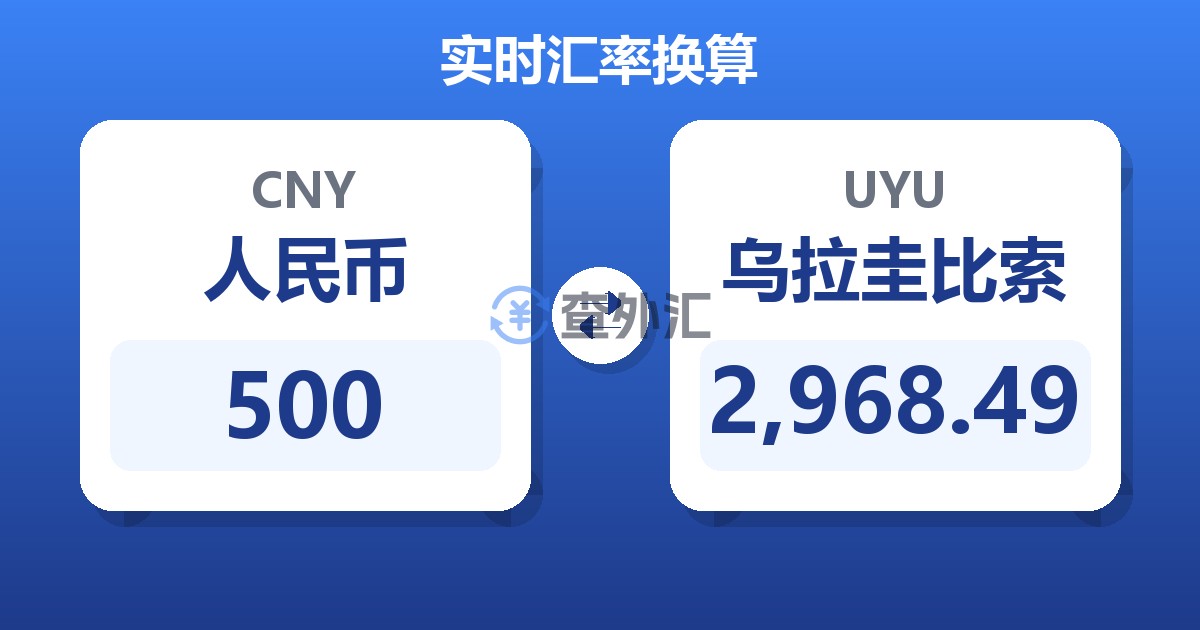 实时汇率换算

CNY
人民币
500

查外汇

UYU
乌拉圭比索
2,968.49